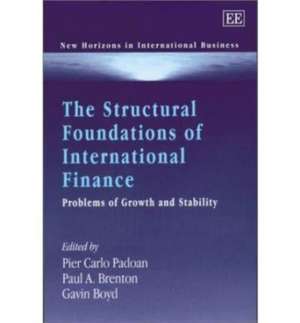 EE

New Horizons in International Business

The Structural Foundations of International Finance

Problems of Growth and Stability

Edited by
Pier Carlo Padoan
Paul A. Brenton
Gavin Boyd